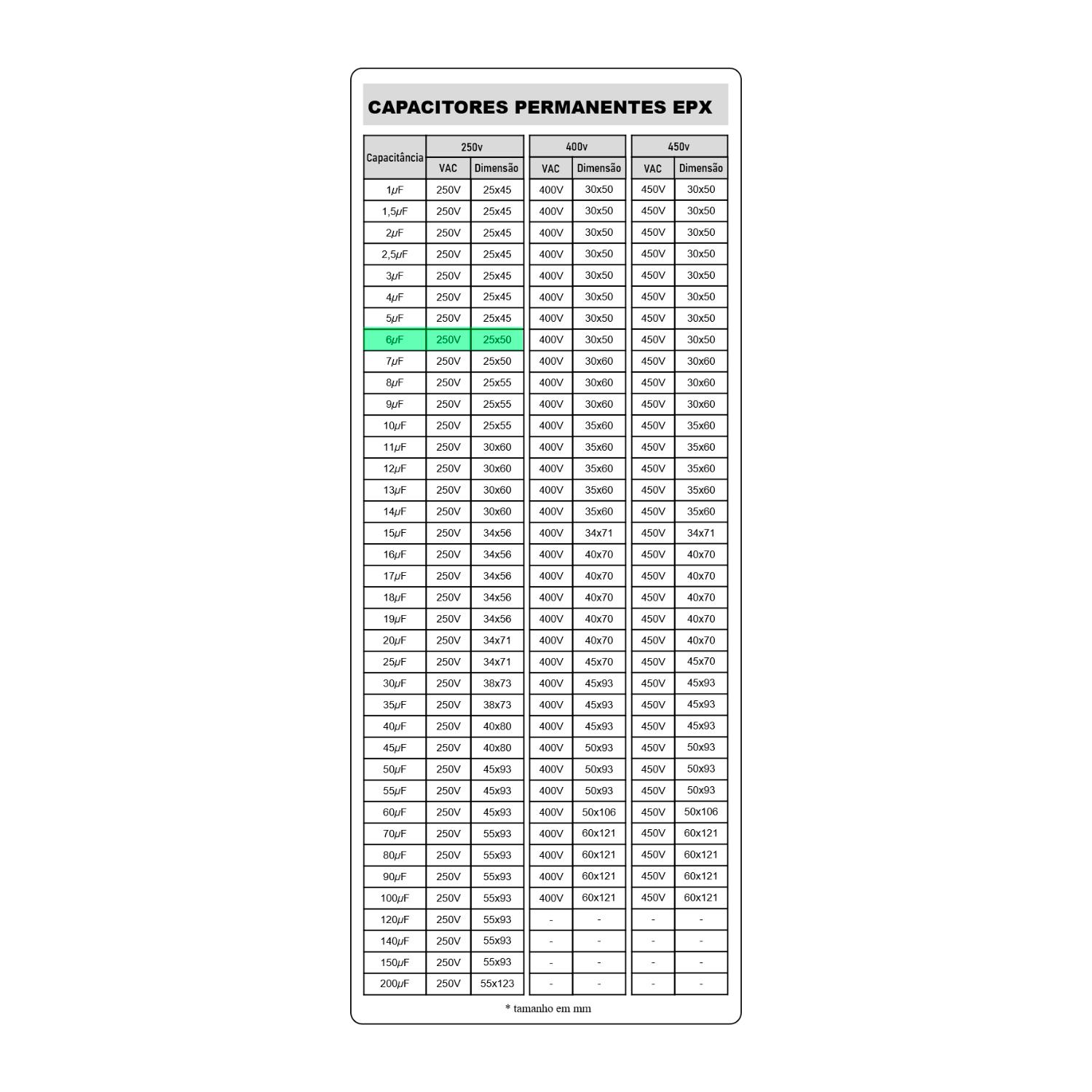 CAPACITORES PERMANENTES EPX

| Capacitância | 250v VAC | 250v Dimensão | 400v VAC | 400v Dimensão | 450v VAC | 450v Dimensão |
|---|---|---|---|---|---|---|
| 1μF | 250V | 25x45 | 400V | 30x50 | 450V | 30x50 |
| 1,5μF | 250V | 25x45 | 400V | 30x50 | 450V | 30x50 |
| 2μF | 250V | 25x45 | 400V | 30x50 | 450V | 30x50 |
| 2,5μF | 250V | 25x45 | 400V | 30x50 | 450V | 30x50 |
| 3μF | 250V | 25x45 | 400V | 30x50 | 450V | 30x50 |
| 4μF | 250V | 25x45 | 400V | 30x50 | 450V | 30x50 |
| 5μF | 250V | 25x45 | 400V | 30x50 | 450V | 30x50 |
| 6μF | 250V | 25x50 | 400V | 30x50 | 450V | 30x50 |
| 7μF | 250V | 25x50 | 400V | 30x60 | 450V | 30x60 |
| 8μF | 250V | 25x55 | 400V | 30x60 | 450V | 30x60 |
| 9μF | 250V | 25x55 | 400V | 30x60 | 450V | 30x60 |
| 10μF | 250V | 25x55 | 400V | 35x60 | 450V | 35x60 |
| 11μF | 250V | 30x60 | 400V | 35x60 | 450V | 35x60 |
| 12μF | 250V | 30x60 | 400V | 35x60 | 450V | 35x60 |
| 13μF | 250V | 30x60 | 400V | 35x60 | 450V | 35x60 |
| 14μF | 250V | 30x60 | 400V | 35x60 | 450V | 35x60 |
| 15μF | 250V | 34x56 | 400V | 34x71 | 450V | 34x71 |
| 16μF | 250V | 34x56 | 400V | 40x70 | 450V | 40x70 |
| 17μF | 250V | 34x56 | 400V | 40x70 | 450V | 40x70 |
| 18μF | 250V | 34x56 | 400V | 40x70 | 450V | 40x70 |
| 19μF | 250V | 34x56 | 400V | 40x70 | 450V | 40x70 |
| 20μF | 250V | 34x71 | 400V | 40x70 | 450V | 40x70 |
| 25μF | 250V | 34x71 | 400V | 45x70 | 450V | 45x70 |
| 30μF | 250V | 38x73 | 400V | 45x93 | 450V | 45x93 |
| 35μF | 250V | 38x73 | 400V | 45x93 | 450V | 45x93 |
| 40μF | 250V | 40x80 | 400V | 45x93 | 450V | 45x93 |
| 45μF | 250V | 40x80 | 400V | 50x93 | 450V | 50x93 |
| 50μF | 250V | 45x93 | 400V | 50x93 | 450V | 50x93 |
| 55μF | 250V | 45x93 | 400V | 50x93 | 450V | 50x93 |
| 60μF | 250V | 45x93 | 400V | 50x106 | 450V | 50x106 |
| 70μF | 250V | 55x93 | 400V | 60x121 | 450V | 60x121 |
| 80μF | 250V | 55x93 | 400V | 60x121 | 450V | 60x121 |
| 90μF | 250V | 55x93 | 400V | 60x121 | 450V | 60x121 |
| 100μF | 250V | 55x93 | 400V | 60x121 | 450V | 60x121 |
| 120μF | 250V | 55x93 | - | - | - | - |
| 140μF | 250V | 55x93 | - | - | - | - |
| 150μF | 250V | 55x93 | - | - | - | - |
| 200μF | 250V | 55x123 | - | - | - | - |

* tamanho em mm